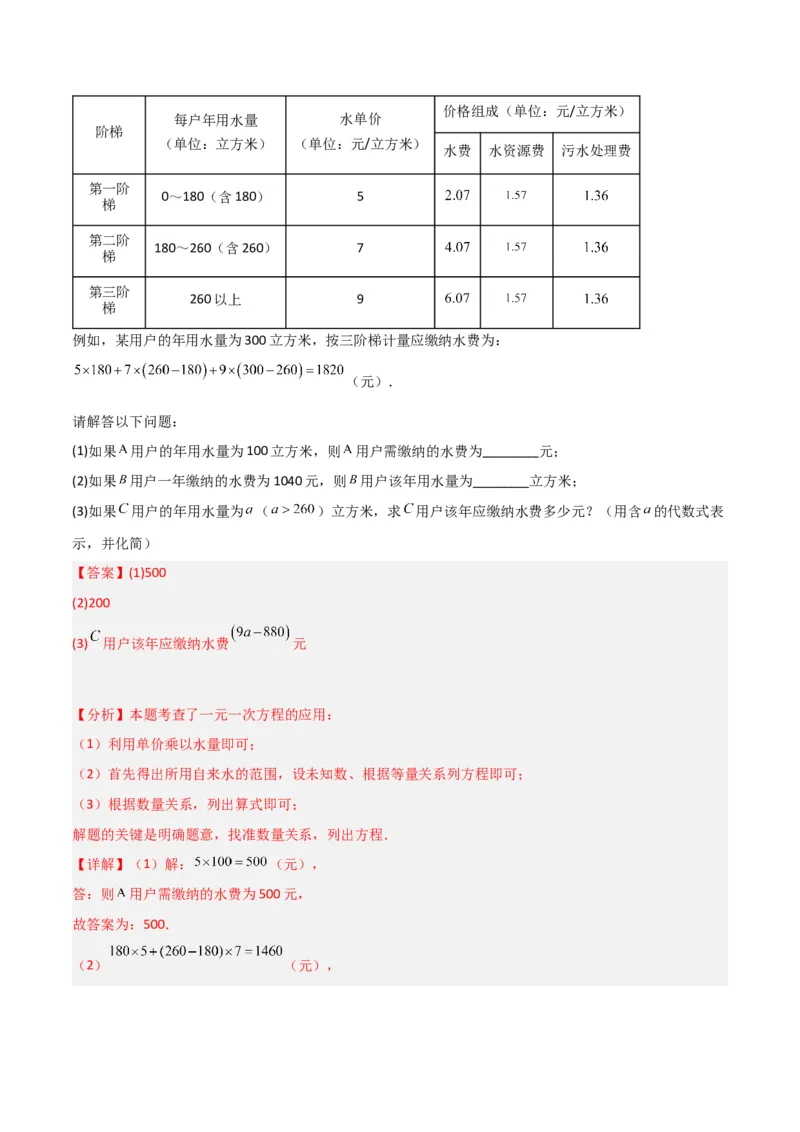 | 阶梯 | 每户年用水量（单位：立方米） | 水单价（单位：元/立方米） | 价格组成（单位：元/立方米） | | |
|---|---|---|---|---|---|
| | | | 水费 | 水资源费 | 污水处理费 |
| 第一阶梯 | 0～180（含 180） | 5 | 2.07 | 1.57 | 1.36 |
| 第二阶梯 | 180～260（含 260） | 7 | 4.07 | 1.57 | 1.36 |
| 第三阶梯 | 260 以上 | 9 | 6.07 | 1.57 | 1.36 |

例如，某用户的年用水量为 300 立方米，按三阶梯计量应缴纳水费为：
$5\times180+7\times(260-180)+9\times(300-260)=1820$（元）.

请解答以下问题：

(1)如果 $A$ 用户的年用水量为 100 立方米，则 $A$ 用户需缴纳的水费为________元；

(2)如果 $B$ 用户一年缴纳的水费为 1040 元，则 $B$ 用户该年用水量为________立方米；

(3)如果 $C$ 用户的年用水量为 $a$（$a>260$）立方米，求 $C$ 用户该年应缴纳水费多少元？（用含 $a$ 的代数式表示，并化简）

【答案】(1)500

(2)200

(3) $C$ 用户该年应缴纳水费 $(9a-880)$ 元

【分析】本题考查了一元一次方程的应用：

（1）利用单价乘以水量即可；

（2）首先得出所用自来水的范围，设未知数、根据等量关系列方程即可；

（3）根据数量关系，列出算式即可；

解题的关键是明确题意，找准数量关系，列出方程.

【详解】（1）解：$5\times100=500$（元），

答：则 $A$ 用户需缴纳的水费为 500 元，

故答案为：500.

（2）$180\times5+(260-180)\times7=1460$（元），